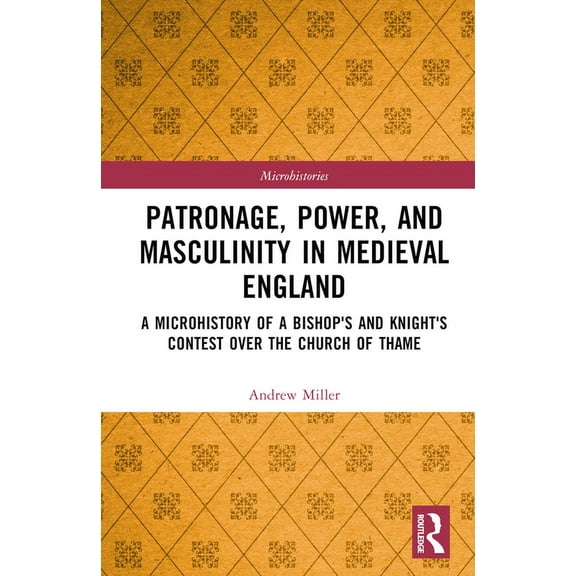 Microhistories

PATRONAGE, POWER, AND MASCULINITY IN MEDIEVAL ENGLAND

A MICROHISTORY OF A BISHOP'S AND KNIGHT'S CONTEST OVER THE CHURCH OF THAME

Andrew Miller

ROUTLEDGE